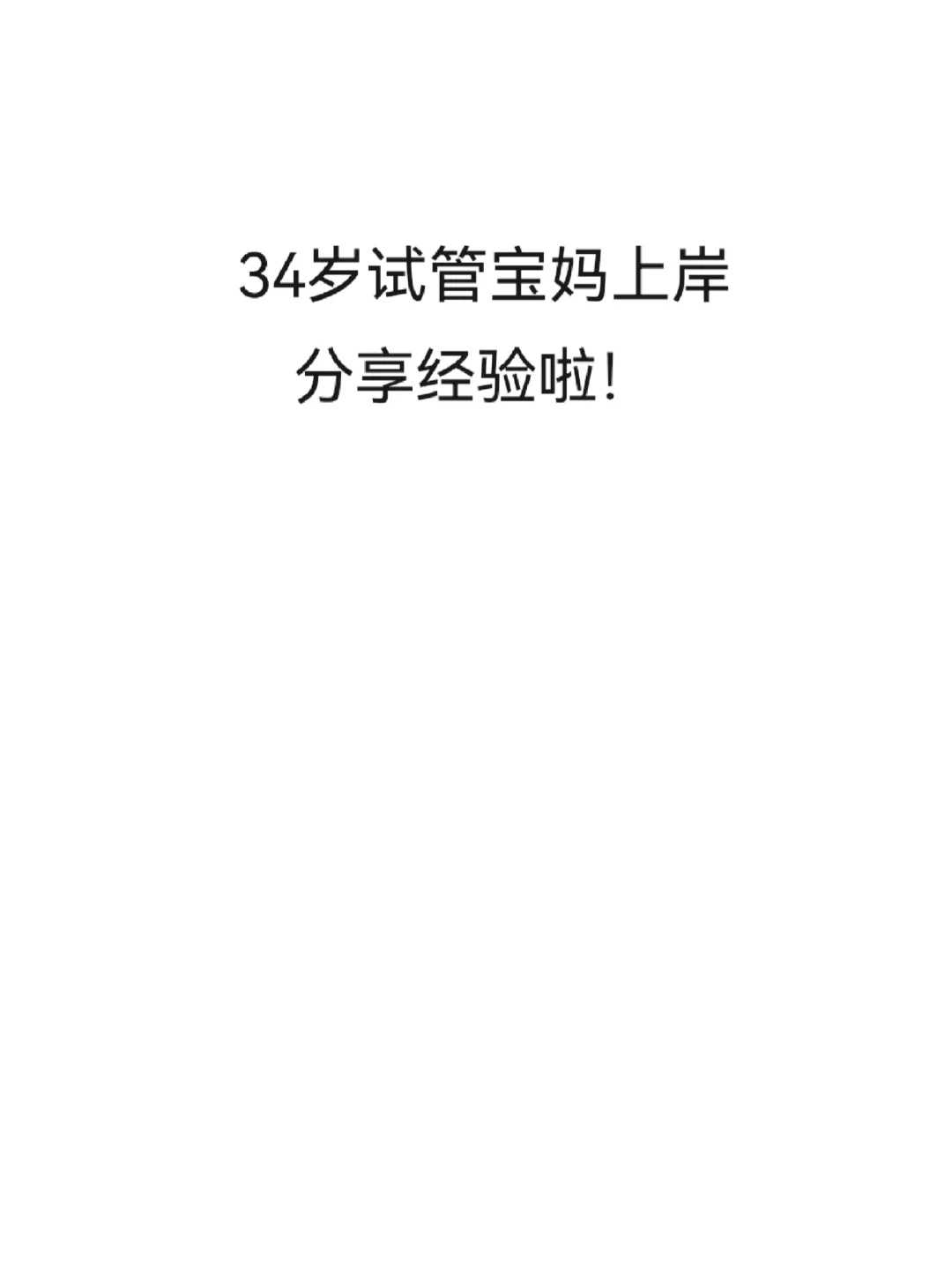 34岁试管宝妈上岸
分享经验啦！